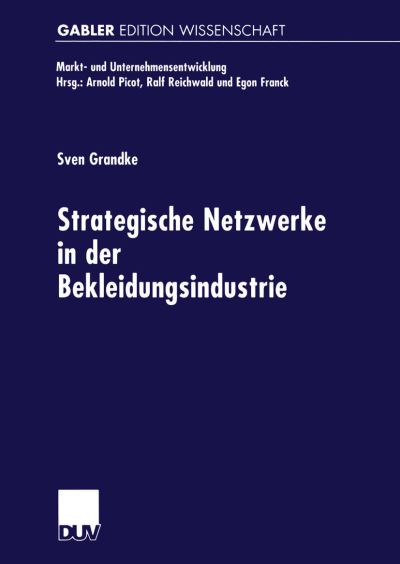 GABLER EDITION WISSENSCHAFT

Markt- und Unternehmensentwicklung
Hrsg.: Arnold Picot, Ralf Reichwald und Egon Franck

Sven Grandke

Strategische Netzwerke in der Bekleidungsindustrie

DUV